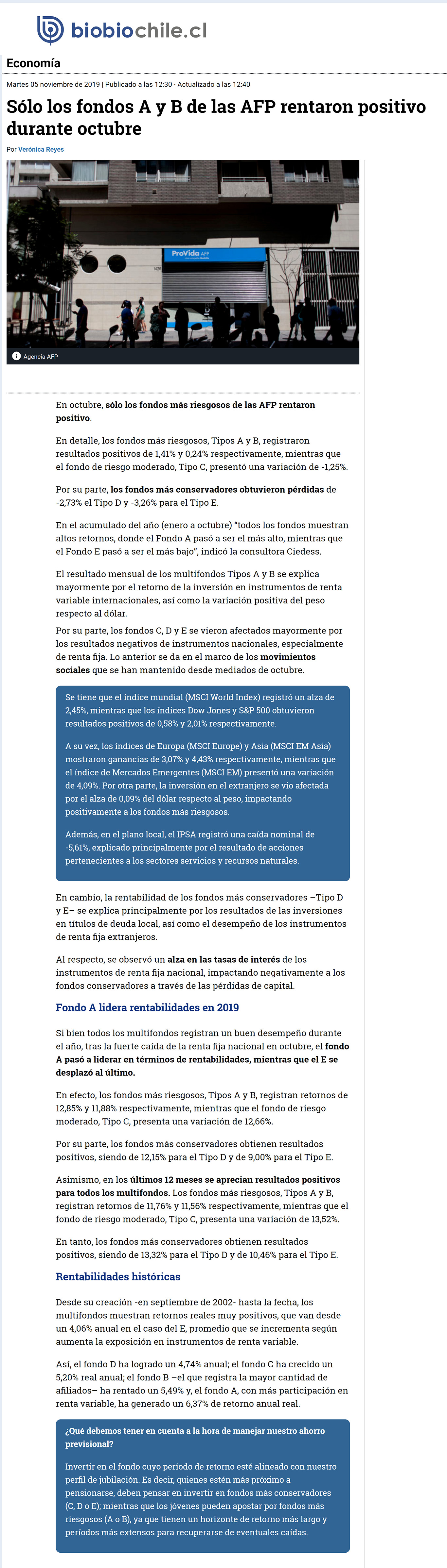 biobiochile.cl

Economía

Martes 05 noviembre de 2019 | Publicado a las 12:30 · Actualizado a las 12:40

Sólo los fondos A y B de las AFP rentaron positivo durante octubre

Por Verónica Reyes

ProVida AFP

Agencia AFP

En octubre, sólo los fondos más riesgosos de las AFP rentaron positivo.

En detalle, los fondos más riesgosos, Tipos A y B, registraron resultados positivos de 1,41% y 0,24% respectivamente, mientras que el fondo de riesgo moderado, Tipo C, presentó una variación de -1,25%.

Por su parte, los fondos más conservadores obtuvieron pérdidas de -2,73% el Tipo D y -3,26% para el Tipo E.

En el acumulado del año (enero a octubre) "todos los fondos muestran altos retornos, donde el Fondo A pasó a ser el más alto, mientras que el Fondo E pasó a ser el más bajo", indicó la consultora Ciedess.

El resultado mensual de los multifondos Tipos A y B se explica mayormente por el retorno de la inversión en instrumentos de renta variable internacionales, así como la variación positiva del peso respecto al dólar.

Por su parte, los fondos C, D y E se vieron afectados mayormente por los resultados negativos de instrumentos nacionales, especialmente de renta fija. Lo anterior se da en el marco de los movimientos sociales que se han mantenido desde mediados de octubre.

Se tiene que el índice mundial (MSCI World Index) registró un alza de 2,45%, mientras que los índices Dow Jones y S&P 500 obtuvieron resultados positivos de 0,58% y 2,01% respectivamente.

A su vez, los índices de Europa (MSCI Europe) y Asia (MSCI EM Asia) mostraron ganancias de 3,07% y 4,43% respectivamente, mientras que el índice de Mercados Emergentes (MSCI EM) presentó una variación de 4,09%. Por otra parte, la inversión en el extranjero se vio afectada por el alza de 0,09% del dólar respecto al peso, impactando positivamente a los fondos más riesgosos.

Además, en el plano local, el IPSA registró una caída nominal de -5,61%, explicado principalmente por el resultado de acciones pertenecientes a los sectores servicios y recursos naturales.

En cambio, la rentabilidad de los fondos más conservadores –Tipo D y E– se explica principalmente por los resultados de las inversiones en títulos de deuda local, así como el desempeño de los instrumentos de renta fija extranjeros.

Al respecto, se observó un alza en las tasas de interés de los instrumentos de renta fija nacional, impactando negativamente a los fondos conservadores a través de las pérdidas de capital.

Fondo A lidera rentabilidades en 2019

Si bien todos los multifondos registran un buen desempeño durante el año, tras la fuerte caída de la renta fija nacional en octubre, el fondo A pasó a liderar en términos de rentabilidades, mientras que el E se desplazó al último.

En efecto, los fondos más riesgosos, Tipos A y B, registran retornos de 12,85% y 11,88% respectivamente, mientras que el fondo de riesgo moderado, Tipo C, presenta una variación de 12,66%.

Por su parte, los fondos más conservadores obtienen resultados positivos, siendo de 12,15% para el Tipo D y de 9,00% para el Tipo E.

Asimismo, en los últimos 12 meses se aprecian resultados positivos para todos los multifondos. Los fondos más riesgosos, Tipos A y B, registran retornos de 11,76% y 11,56% respectivamente, mientras que el fondo de riesgo moderado, Tipo C, presenta una variación de 13,52%.

En tanto, los fondos más conservadores obtienen resultados positivos, siendo de 13,32% para el Tipo D y de 10,46% para el Tipo E.

Rentabilidades históricas

Desde su creación -en septiembre de 2002- hasta la fecha, los multifondos muestran retornos reales muy positivos, que van desde un 4,06% anual en el caso del E, promedio que se incrementa según aumenta la exposición en instrumentos de renta variable.

Así, el fondo D ha logrado un 4,74% anual; el fondo C ha crecido un 5,20% real anual; el fondo B –el que registra la mayor cantidad de afiliados– ha rentado un 5,49% y, el fondo A, con más participación en renta variable, ha generado un 6,37% de retorno anual real.

¿Qué debemos tener en cuenta a la hora de manejar nuestro ahorro previsional?

Invertir en el fondo cuyo período de retorno esté alineado con nuestro perfil de jubilación. Es decir, quienes estén más próximo a pensionarse, deben pensar en invertir en fondos más conservadores (C, D o E); mientras que los jóvenes pueden apostar por fondos más riesgosos (A o B), ya que tienen un horizonte de retorno más largo y períodos más extensos para recuperarse de eventuales caídas.